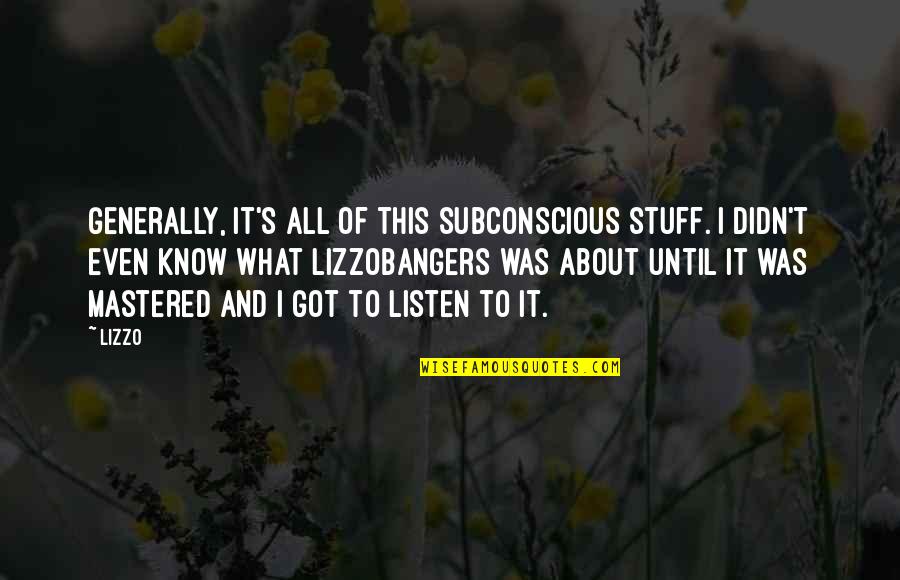 GENERALLY, IT'S ALL OF THIS SUBCONSCIOUS STUFF. I DIDN'T EVEN KNOW WHAT LIZZOBANGERS WAS ABOUT UNTIL IT WAS MASTERED AND I GOT TO LISTEN TO IT.

~ LIZZO

WISEFAMOUSQUOTES.COM